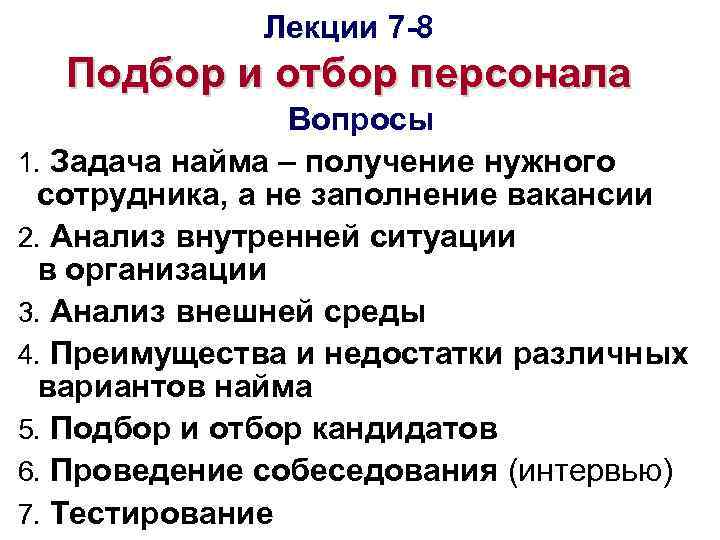 Лекции 7-8

Подбор и отбор персонала

Вопросы

1. Задача найма – получение нужного сотрудника, а не заполнение вакансии

2. Анализ внутренней ситуации в организации

3. Анализ внешней среды

4. Преимущества и недостатки различных вариантов найма

5. Подбор и отбор кандидатов

6. Проведение собеседования (интервью)

7. Тестирование